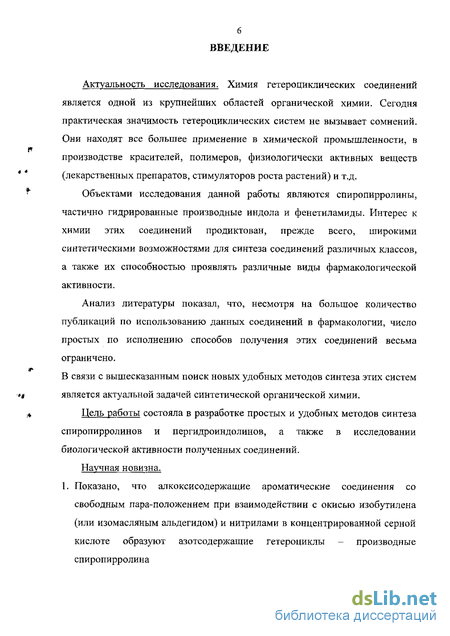 6

ВВЕДЕНИЕ

Актуальность исследования. Химия гетероциклических соединений является одной из крупнейших областей органической химии. Сегодня практическая значимость гетероциклических систем не вызывает сомнений. Они находят все большее применение в химической промышленности, в производстве красителей, полимеров, физиологически активных веществ (лекарственных препаратов, стимуляторов роста растений) и т.д.

Объектами исследования данной работы являются спиропирролины, частично гидрированные производные индола и фенетиламиды. Интерес к химии этих соединений продиктован, прежде всего, широкими синтетическими возможностями для синтеза соединений различных классов, а также их способностью проявлять различные виды фармакологической активности.

Анализ литературы показал, что, несмотря на большое количество публикаций по использованию данных соединений в фармакологии, число простых по исполнению способов получения этих соединений весьма ограничено.

В связи с вышесказанным поиск новых удобных методов синтеза этих систем является актуальной задачей синтетической органической химии.

Цель работы состояла в разработке простых и удобных методов синтеза спиропирролинов и пергидроиндолинов, а также в исследовании биологической активности полученных соединений.

Научная новизна.

1. Показано, что алкоксисодержащие ароматические соединения со свободным пара-положением при взаимодействии с окисью изобутилена (или изомасляным альдегидом) и нитрилами в концентрированной серной кислоте образуют азотсодержащие гетероциклы – производные спиропирролина

dsLib.net
библиотека диссертаций